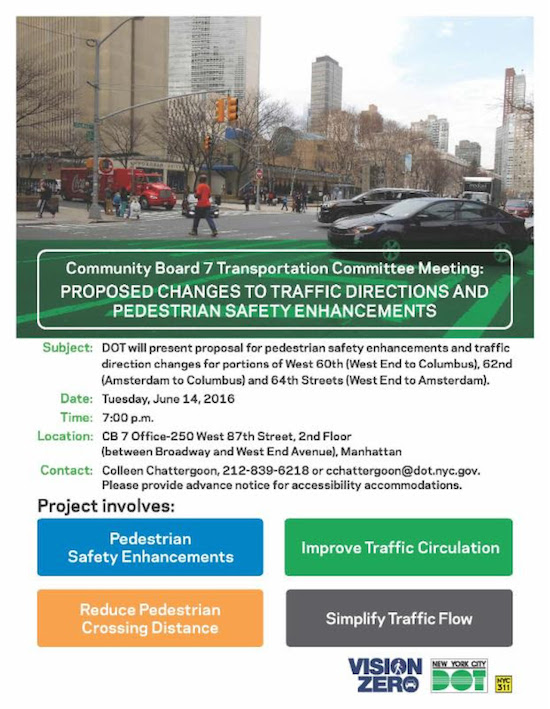 Community Board 7 Transportation Committee Meeting:
PROPOSED CHANGES TO TRAFFIC DIRECTIONS AND PEDESTRIAN SAFETY ENHANCEMENTS

Subject: DOT will present proposal for pedestrian safety enhancements and traffic direction changes for portions of West 60th (West End to Columbus), 62nd (Amsterdam to Columbus) and 64th Streets (West End to Amsterdam).

Date: Tuesday, June 14, 2016

Time: 7:00 p.m.

Location: CB 7 Office-250 West 87th Street, 2nd Floor (between Broadway and West End Avenue), Manhattan

Contact: Colleen Chattergoon, 212-839-6218 or cchattergoon@dot.nyc.gov. Please provide advance notice for accessibility accommodations.

Project involves:

Pedestrian Safety Enhancements

Improve Traffic Circulation

Reduce Pedestrian Crossing Distance

Simplify Traffic Flow

VISION ZERO

NEW YORK CITY DOT

NYC 311